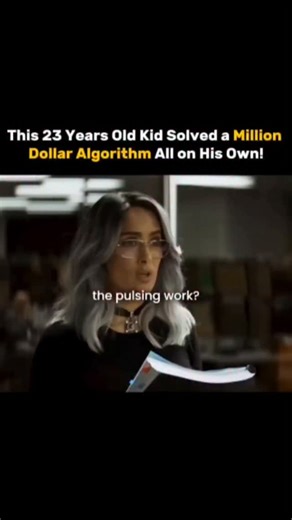 This 23 Years Old Kid Solved a Million Dollar Algorithm All on His Own!

the pulsing work?